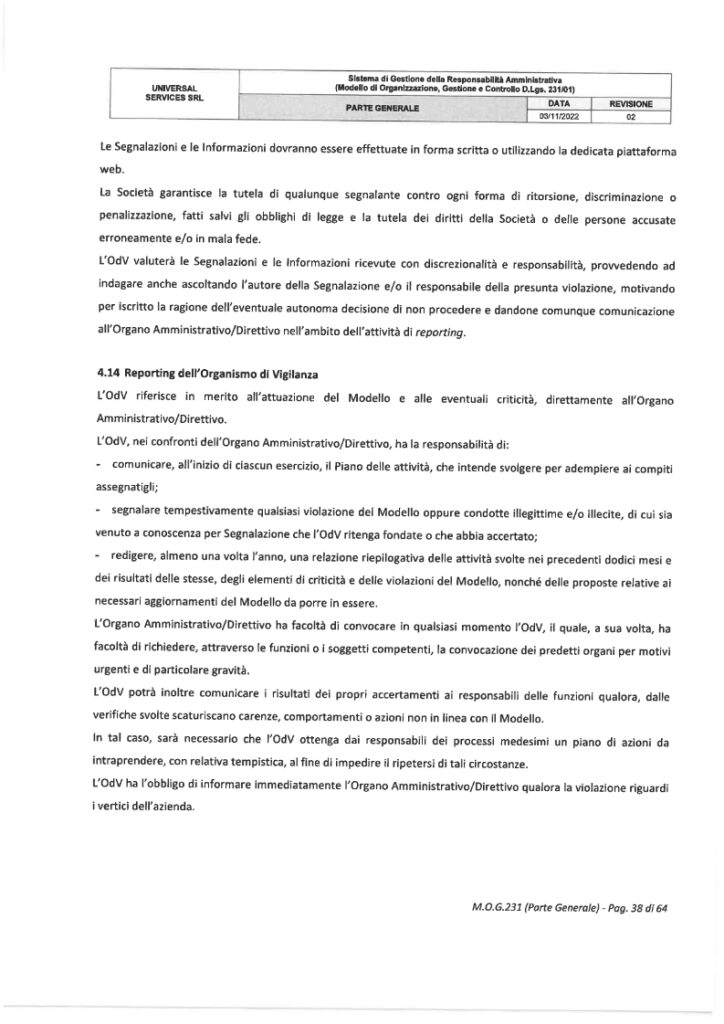 | UNIVERSAL SERVICES SRL | Sistema di Gestione della Responsabilità Amministrativa (Modello di Organizzazione, Gestione e Controllo D.Lgs. 231/01) | | |
|---|---|---|---|
| | PARTE GENERALE | DATA | REVISIONE |
| | | 03/11/2022 | 02 |

Le Segnalazioni e le Informazioni dovranno essere effettuate in forma scritta o utilizzando la dedicata piattaforma web.

La Società garantisce la tutela di qualunque segnalante contro ogni forma di ritorsione, discriminazione o penalizzazione, fatti salvi gli obblighi di legge e la tutela dei diritti della Società o delle persone accusate erroneamente e/o in mala fede.

L'OdV valuterà le Segnalazioni e le Informazioni ricevute con discrezionalità e responsabilità, provvedendo ad indagare anche ascoltando l'autore della Segnalazione e/o il responsabile della presunta violazione, motivando per iscritto la ragione dell'eventuale autonoma decisione di non procedere e dandone comunque comunicazione all'Organo Amministrativo/Direttivo nell'ambito dell'attività di reporting.

4.14 Reporting dell'Organismo di Vigilanza

L'OdV riferisce in merito all'attuazione del Modello e alle eventuali criticità, direttamente all'Organo Amministrativo/Direttivo.

L'OdV, nei confronti dell'Organo Amministrativo/Direttivo, ha la responsabilità di:

- comunicare, all'inizio di ciascun esercizio, il Piano delle attività, che intende svolgere per adempiere ai compiti assegnatigli;

- segnalare tempestivamente qualsiasi violazione del Modello oppure condotte illegittime e/o illecite, di cui sia venuto a conoscenza per Segnalazione che l'OdV ritenga fondate o che abbia accertato;

- redigere, almeno una volta l'anno, una relazione riepilogativa delle attività svolte nei precedenti dodici mesi e dei risultati delle stesse, degli elementi di criticità e delle violazioni del Modello, nonché delle proposte relative ai necessari aggiornamenti del Modello da porre in essere.

L'Organo Amministrativo/Direttivo ha facoltà di convocare in qualsiasi momento l'OdV, il quale, a sua volta, ha facoltà di richiedere, attraverso le funzioni o i soggetti competenti, la convocazione dei predetti organi per motivi urgenti e di particolare gravità.

L'OdV potrà inoltre comunicare i risultati dei propri accertamenti ai responsabili delle funzioni qualora, dalle verifiche svolte scaturiscano carenze, comportamenti o azioni non in linea con il Modello.

In tal caso, sarà necessario che l'OdV ottenga dai responsabili dei processi medesimi un piano di azioni da intraprendere, con relativa tempistica, al fine di impedire il ripetersi di tali circostanze.

L'OdV ha l'obbligo di informare immediatamente l'Organo Amministrativo/Direttivo qualora la violazione riguardi i vertici dell'azienda.

M.O.G.231 (Parte Generale) - Pag. 38 di 64